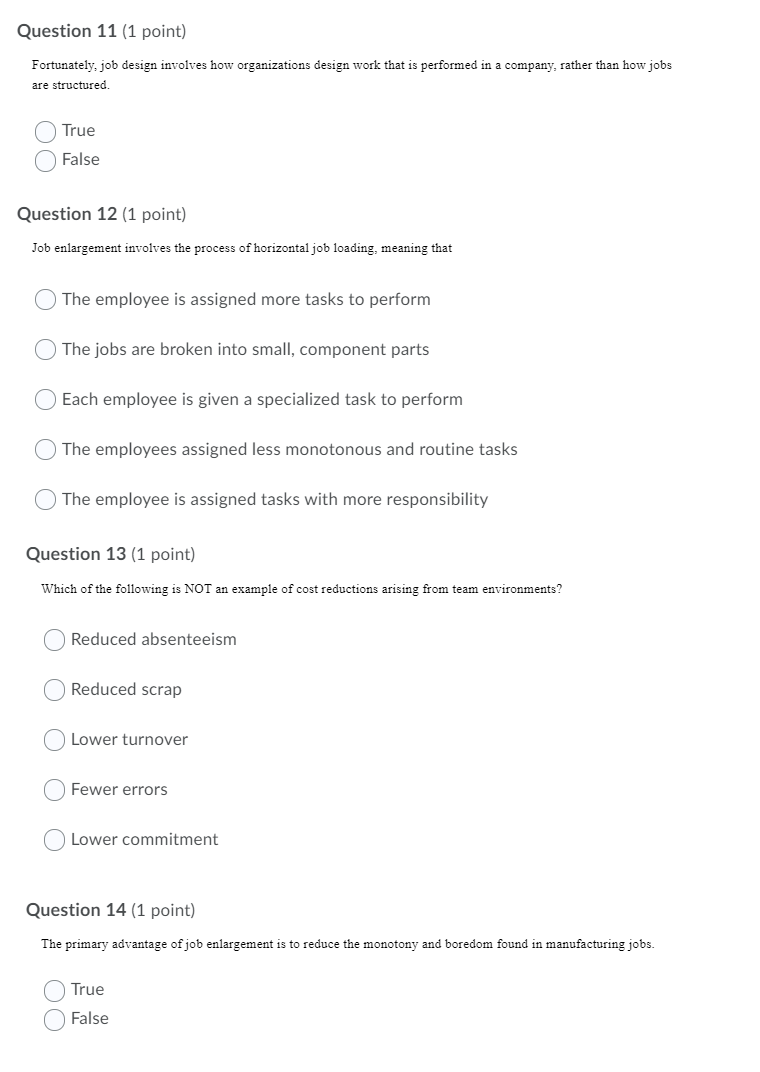 Question 11 (1 point)

Fortunately, job design involves how organizations design work that is performed in a company, rather than how jobs are structured.

True
False

Question 12 (1 point)

Job enlargement involves the process of horizontal job loading, meaning that

The employee is assigned more tasks to perform

The jobs are broken into small, component parts

Each employee is given a specialized task to perform

The employees assigned less monotonous and routine tasks

The employee is assigned tasks with more responsibility

Question 13 (1 point)

Which of the following is NOT an example of cost reductions arising from team environments?

Reduced absenteeism

Reduced scrap

Lower turnover

Fewer errors

Lower commitment

Question 14 (1 point)

The primary advantage of job enlargement is to reduce the monotony and boredom found in manufacturing jobs.

True
False